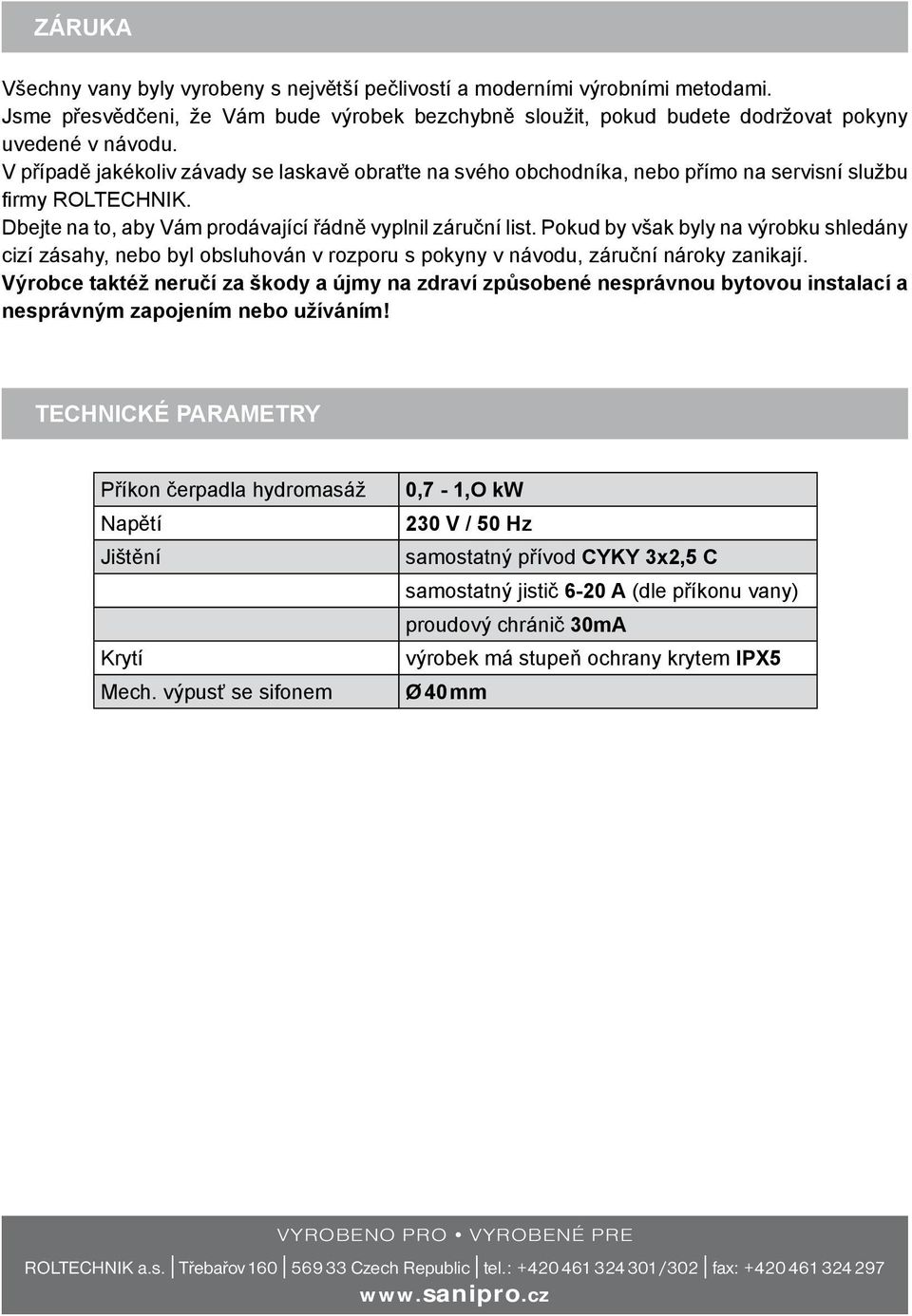 ZÁRUKA

Všechny vany byly vyrobeny s největší pečlivostí a moderními výrobními metodami. Jsme přesvědčeni, že Vám bude výrobek bezchybně sloužit, pokud budete dodržovat pokyny uvedené v návodu.
V případě jakékoliv závady se laskavě obraťte na svého obchodníka, nebo přímo na servisní službu firmy ROLTECHNIK.
Dbejte na to, aby Vám prodávající řádně vyplnil záruční list. Pokud by však byly na výrobku shledány cizí zásahy, nebo byl obsluhován v rozporu s pokyny v návodu, záruční nároky zanikají.
Výrobce taktéž neručí za škody a újmy na zdraví způsobené nesprávnou bytovou instalací a nesprávným zapojením nebo užíváním!

TECHNICKÉ PARAMETRY

| Příkon čerpadla hydromasáž | 0,7 - 1,O kW |
|---|---|
| Napětí | 230 V / 50 Hz |
| Jištění | samostatný přívod CYKY 3x2,5 C |
| | samostatný jistič 6-20 A (dle příkonu vany) |
| | proudový chránič 30mA |
| Krytí | výrobek má stupeň ochrany krytem IPX5 |
| Mech. výpusť se sifonem | Ø 40 mm |

VYROBENO PRO • VYROBENÉ PRE

ROLTECHNIK a.s. | Třebařov 160 | 569 33 Czech Republic | tel.: +420 461 324 301 / 302 | fax: +420 461 324 297

www.sanipro.cz